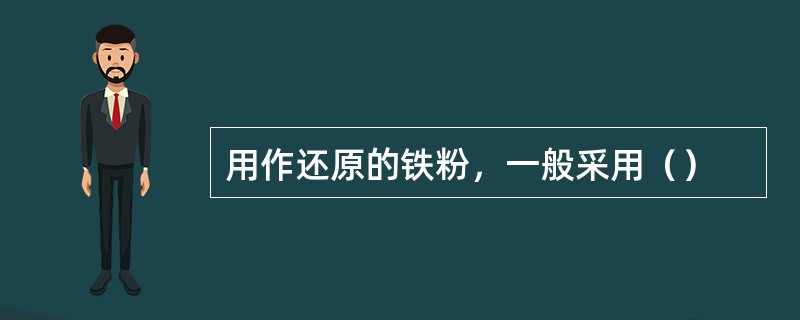 用作还原的铁粉，一般采用（）